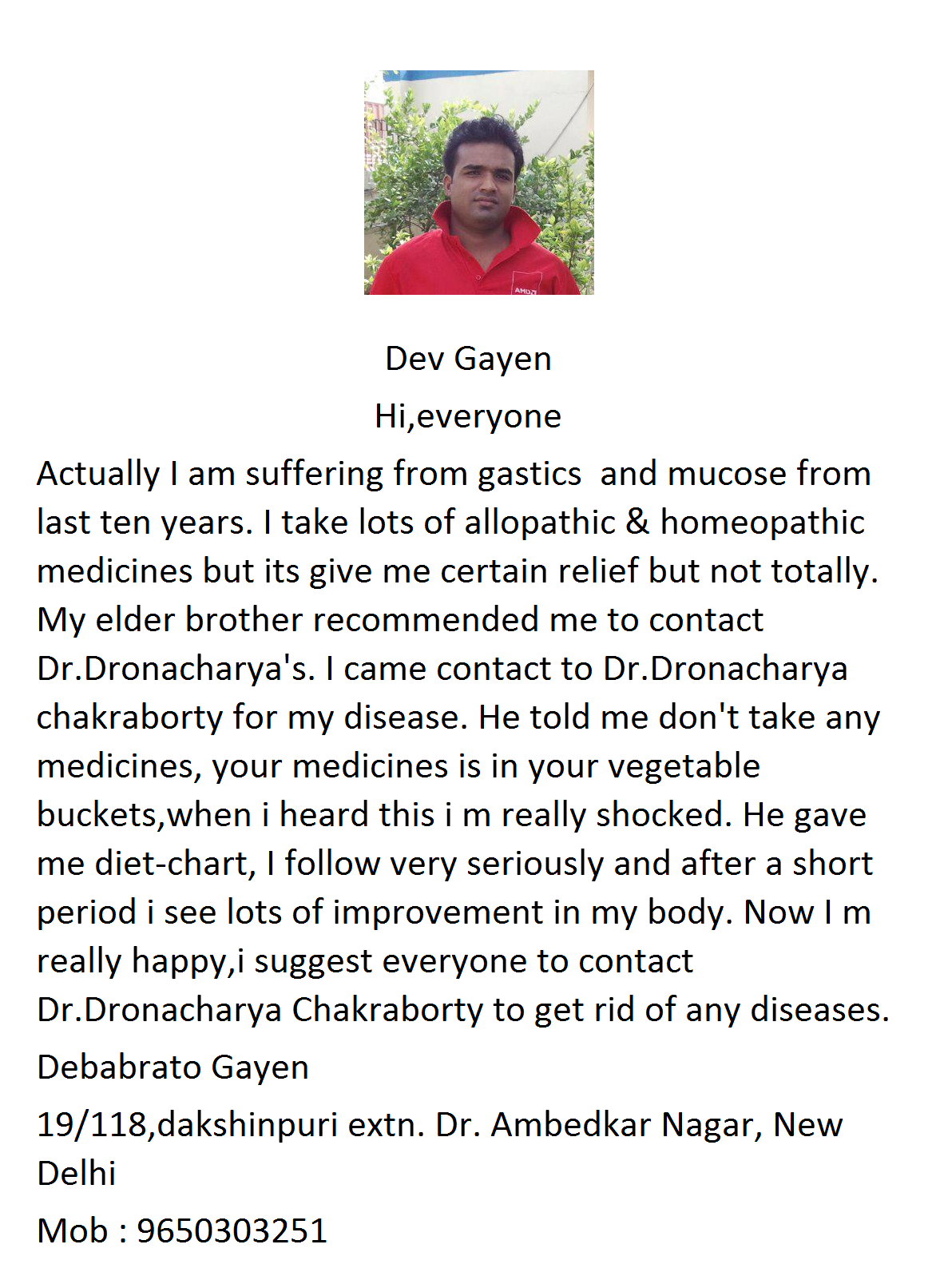 Dev Gayen

Hi,everyone

Actually I am suffering from gastics and mucose from last ten years. I take lots of allopathic & homeopathic medicines but its give me certain relief but not totally. My elder brother recommended me to contact Dr.Dronacharya's. I came contact to Dr.Dronacharya chakraborty for my disease. He told me don't take any medicines, your medicines is in your vegetable buckets,when i heard this i m really shocked. He gave me diet-chart, I follow very seriously and after a short period i see lots of improvement in my body. Now I m really happy,i suggest everyone to contact Dr.Dronacharya Chakraborty to get rid of any diseases.

Debabrato Gayen

19/118,dakshinpuri extn. Dr. Ambedkar Nagar, New Delhi

Mob : 9650303251